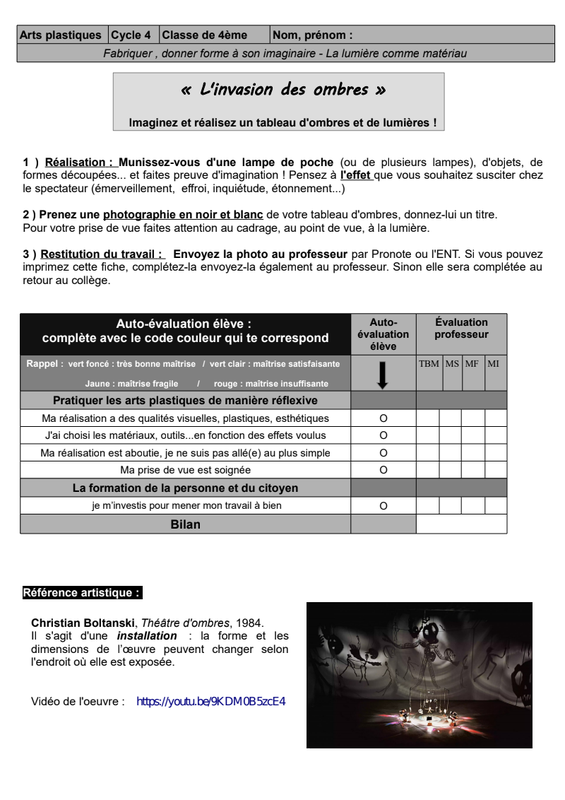 | Arts plastiques | Cycle 4 | Classe de 4ème | Nom, prénom : |
|---|---|---|---|
| Fabriquer , donner forme à son imaginaire - La lumière comme matériau | | | |

« L'invasion des ombres »

Imaginez et réalisez un tableau d'ombres et de lumières !

1 ) Réalisation : Munissez-vous d'une lampe de poche (ou de plusieurs lampes), d'objets, de formes découpées... et faites preuve d'imagination ! Pensez à l'effet que vous souhaitez susciter chez le spectateur (émerveillement, effroi, inquiétude, étonnement...)

2 ) Prenez une photographie en noir et blanc de votre tableau d'ombres, donnez-lui un titre.
Pour votre prise de vue faites attention au cadrage, au point de vue, à la lumière.

3 ) Restitution du travail : Envoyez la photo au professeur par Pronote ou l'ENT. Si vous pouvez imprimez cette fiche, complétez-la envoyez-la également au professeur. Sinon elle sera complétée au retour au collège.

| Auto-évaluation élève : complète avec le code couleur qui te correspond | Auto-évaluation élève | Évaluation professeur | | | |
|---|---|---|---|---|---|
| Rappel : vert foncé : très bonne maîtrise / vert clair : maîtrise satisfaisante Jaune : maîtrise fragile / rouge : maîtrise insuffisante | | TBM | MS | MF | MI |
| Pratiquer les arts plastiques de manière réflexive | | | | | |
| Ma réalisation a des qualités visuelles, plastiques, esthétiques | O | | | | |
| J'ai choisi les matériaux, outils...en fonction des effets voulus | O | | | | |
| Ma réalisation est aboutie, je ne suis pas allé(e) au plus simple | O | | | | |
| Ma prise de vue est soignée | O | | | | |
| La formation de la personne et du citoyen | | | | | |
| je m'investis pour mener mon travail à bien | O | | | | |
| Bilan | | | | | |

Référence artistique :

Christian Boltanski, Théâtre d'ombres, 1984.
Il s'agit d'une installation : la forme et les dimensions de l'œuvre peuvent changer selon l'endroit où elle est exposée.

Vidéo de l'oeuvre : https://youtu.be/9KDM0B5zcE4